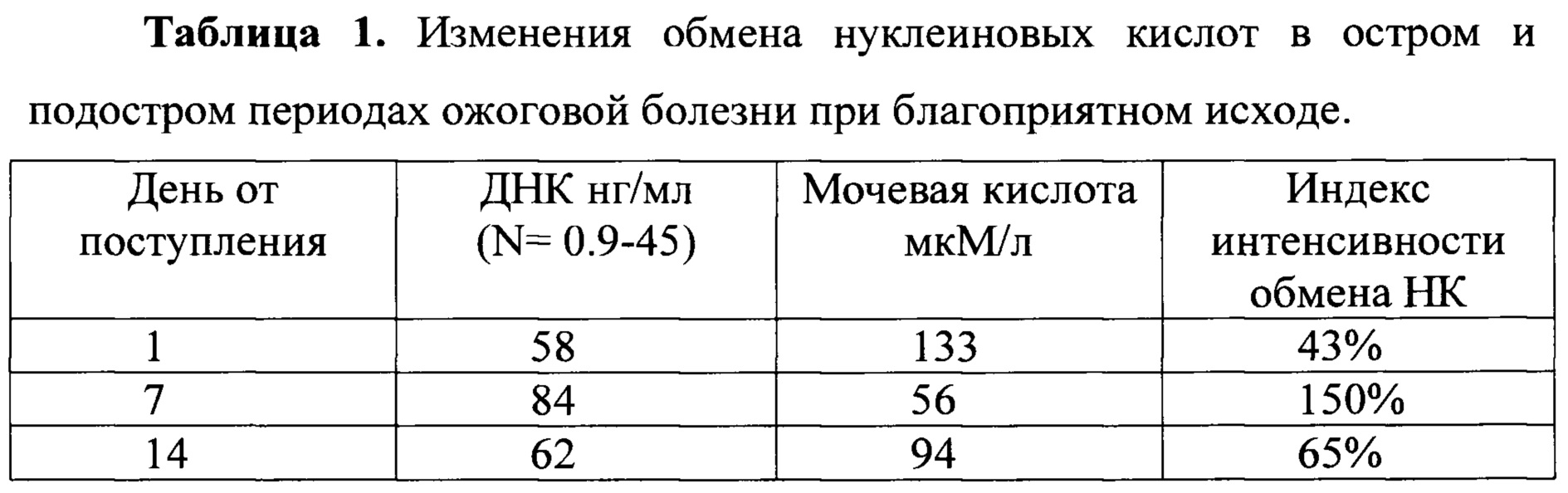 Таблица 1. Изменения обмена нуклеиновых кислот в остром и подостром периодах ожоговой болезни при благоприятном исходе.

| День от поступления | ДНК нг/мл (N= 0.9-45) | Мочевая кислота мкМ/л | Индекс интенсивности обмена НК |
|---|---|---|---|
| 1 | 58 | 133 | 43% |
| 7 | 84 | 56 | 150% |
| 14 | 62 | 94 | 65% |